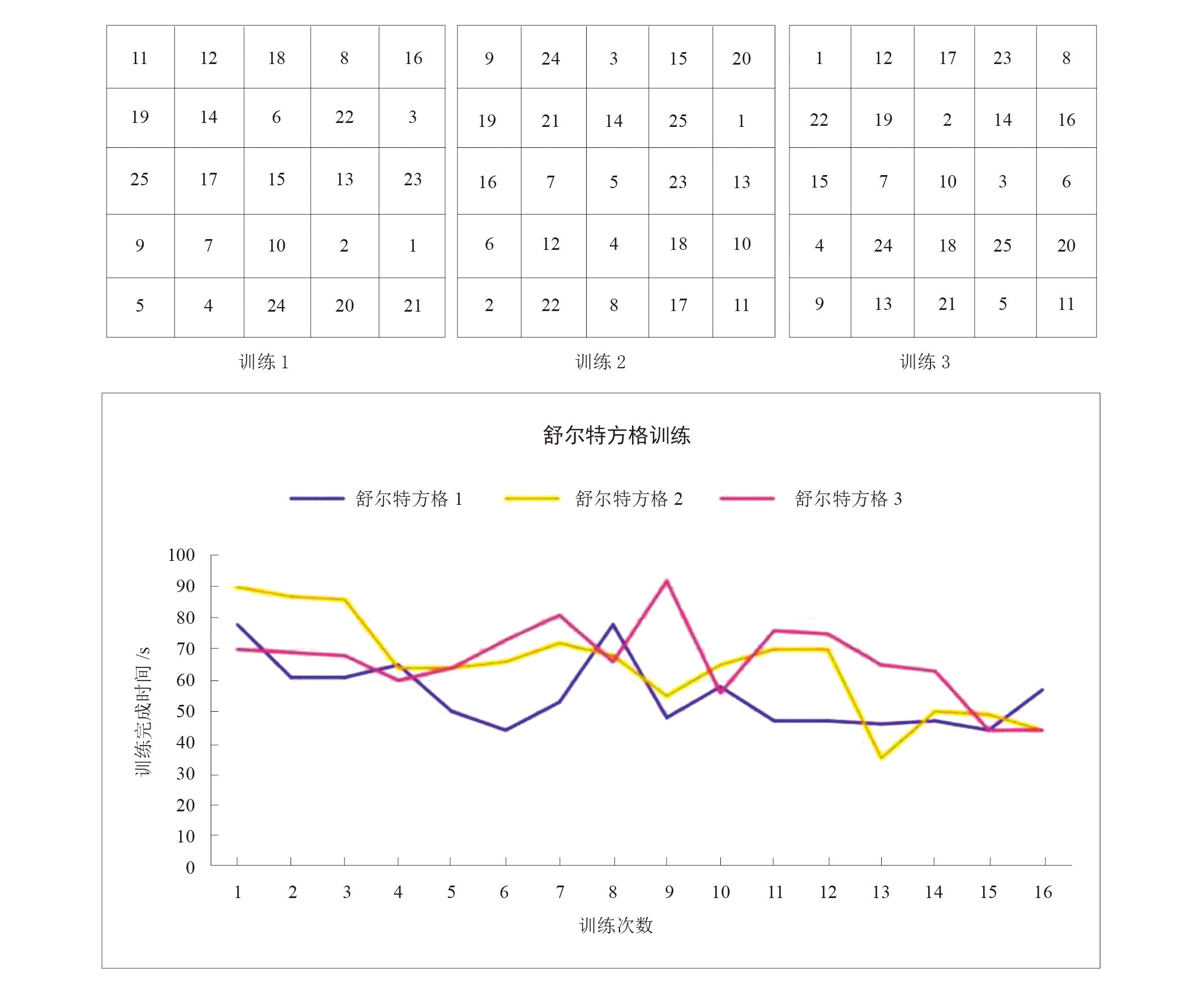 | 11 | 12 | 18 | 8 | 16 |
|---|---|---|---|---|
| 19 | 14 | 6 | 22 | 3 |
| 25 | 17 | 15 | 13 | 23 |
| 9 | 7 | 10 | 2 | 1 |
| 5 | 4 | 24 | 20 | 21 |

训练 1

| 9 | 24 | 3 | 15 | 20 |
|---|---|---|---|---|
| 19 | 21 | 14 | 25 | 1 |
| 16 | 7 | 5 | 23 | 13 |
| 6 | 12 | 4 | 18 | 10 |
| 2 | 22 | 8 | 17 | 11 |

训练 2

| 1 | 12 | 17 | 23 | 8 |
|---|---|---|---|---|
| 22 | 19 | 2 | 14 | 16 |
| 15 | 7 | 10 | 3 | 6 |
| 4 | 24 | 18 | 25 | 20 |
| 9 | 13 | 21 | 5 | 11 |

训练 3

舒尔特方格训练

舒尔特方格 1　舒尔特方格 2　舒尔特方格 3

训练完成时间 /s

100
90
80
70
60
50
40
30
20
10
0

1 2 3 4 5 6 7 8 9 10 11 12 13 14 15 16

训练次数